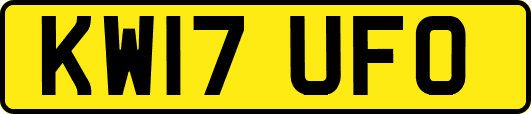 KW17 UFO